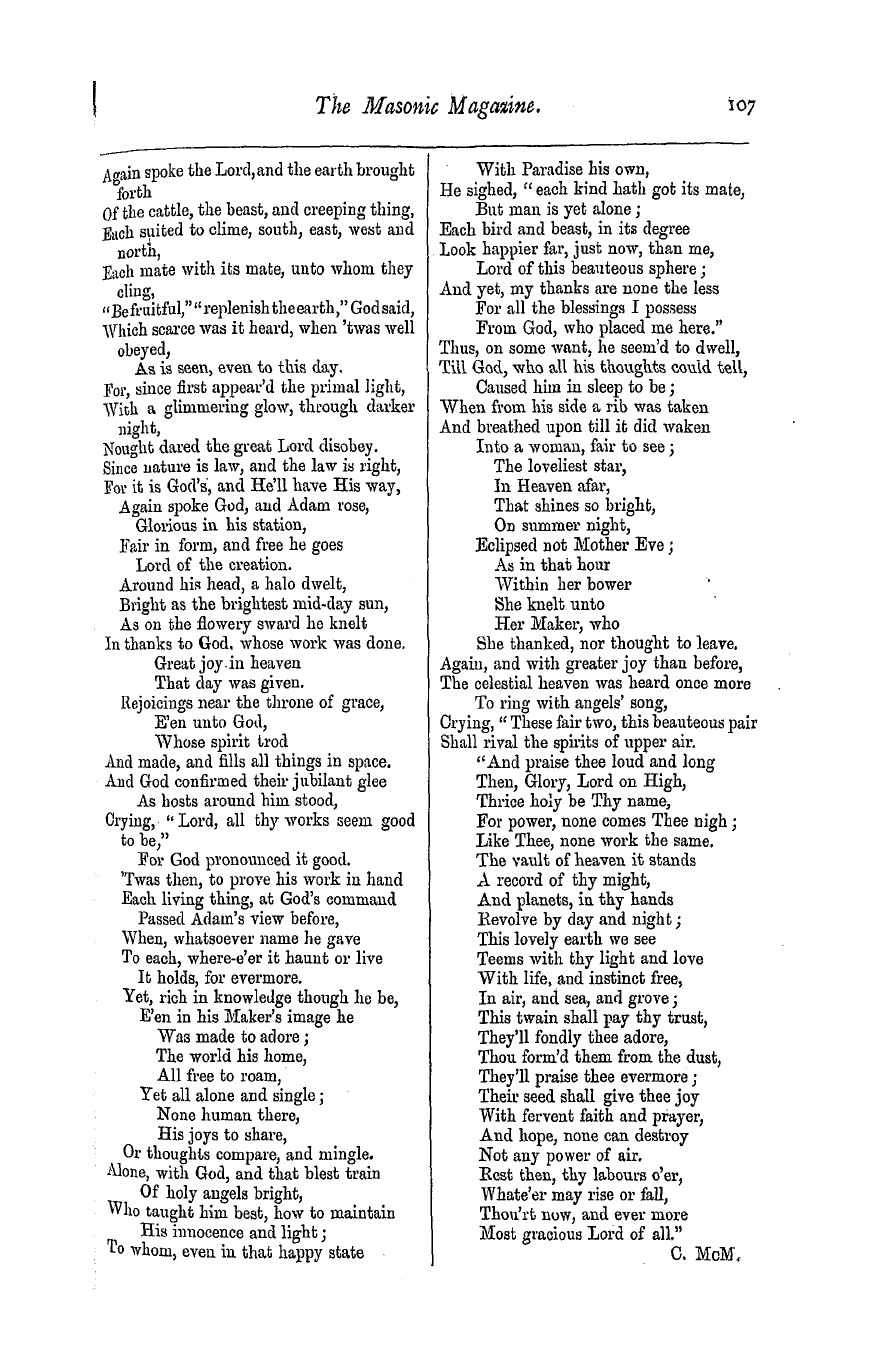 The Masonic Magazine. 107

Again spoke the Lord, and the earth brought forth
Of the cattle, the beast, and creeping thing,
Each suited to clime, south, east, west and north,
Each mate with its mate, unto whom they cling,
"Be fruitful," "replenish the earth," God said,
Which scarce was it heard, when 'twas well obeyed,
As is seen, even to this day.
For, since first appear'd the primal light,
With a glimmering glow, through darker night,
Nought dared the great Lord disobey.
Since nature is law, and the law is right,
For it is God's, and He'll have His way,
Again spoke God, and Adam rose,
Glorious in his station,
Fair in form, and free he goes
Lord of the creation.
Around his head, a halo dwelt,
Bright as the brightest mid-day sun,
As on the flowery sward he knelt
In thanks to God, whose work was done.
Great joy in heaven
That day was given.
Rejoicings near the throne of grace,
E'en unto God,
Whose spirit trod
And made, and fills all things in space.
And God confirmed their jubilant glee
As hosts around him stood,
Crying, "Lord, all thy works seem good to be,"
For God pronounced it good.
'Twas then, to prove his work in hand
Each living thing, at God's command
Passed Adam's view before,
When, whatsoever name he gave
To each, where-e'er it haunt or live
It holds, for evermore.
Yet, rich in knowledge though he be,
E'en in his Maker's image he
Was made to adore;
The world his home,
All free to roam,
Yet all alone and single;
None human there,
His joys to share,
Or thoughts compare, and mingle.
Alone, with God, and that blest train
Of holy angels bright,
Who taught him best, how to maintain
His innocence and light;
To whom, even in that happy state

With Paradise his own,
He sighed, "each kind hath got its mate,
But man is yet alone;
Each bird and beast, in its degree
Look happier far, just now, than me,
Lord of this beauteous sphere;
And yet, my thanks are none the less
For all the blessings I possess
From God, who placed me here."
Thus, on some want, he seem'd to dwell,
Till God, who all his thoughts could tell,
Caused him in sleep to be;
When from his side a rib was taken
And breathed upon till it did waken
Into a woman, fair to see;
The loveliest star,
In Heaven afar,
That shines so bright,
On summer night,
Eclipsed not Mother Eve;
As in that hour
Within her bower
She knelt unto
Her Maker, who
She thanked, nor thought to leave.
Again, and with greater joy than before,
The celestial heaven was heard once more
To ring with angels' song,
Crying, "These fair two, this beauteous pair
Shall rival the spirits of upper air.
"And praise thee loud and long
Then, Glory, Lord on High,
Thrice holy be Thy name,
For power, none comes Thee nigh;
Like Thee, none work the same.
The vault of heaven it stands
A record of thy might,
And planets, in thy hands
Revolve by day and night;
This lovely earth we see
Teems with thy light and love
With life, and instinct free,
In air, and sea, and grove;
This twain shall pay thy trust,
They'll fondly thee adore,
Thou form'd them from the dust,
They'll praise thee evermore;
Their seed shall give thee joy
With fervent faith and prayer,
And hope, none can destroy
Not any power of air.
Rest then, thy labours o'er,
Whate'er may rise or fall,
Thou'rt now, and ever more
Most gracious Lord of all."
C. McM.